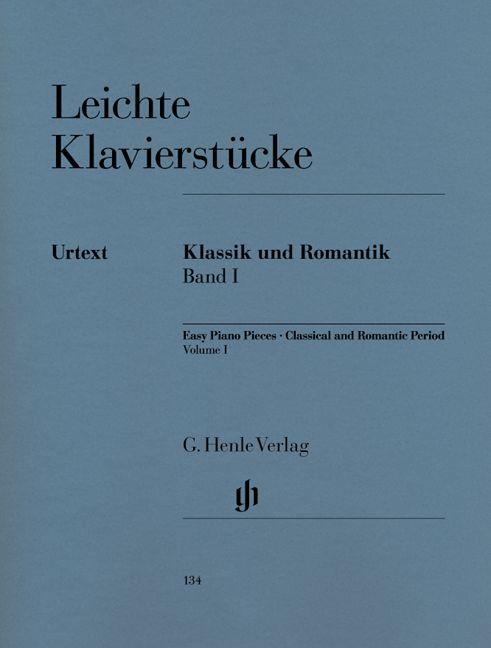 Leichte
Klavierstücke

Urtext

Klassik und Romantik
Band I

Easy Piano Pieces · Classical and Romantic Period
Volume I

G. Henle Verlag

134